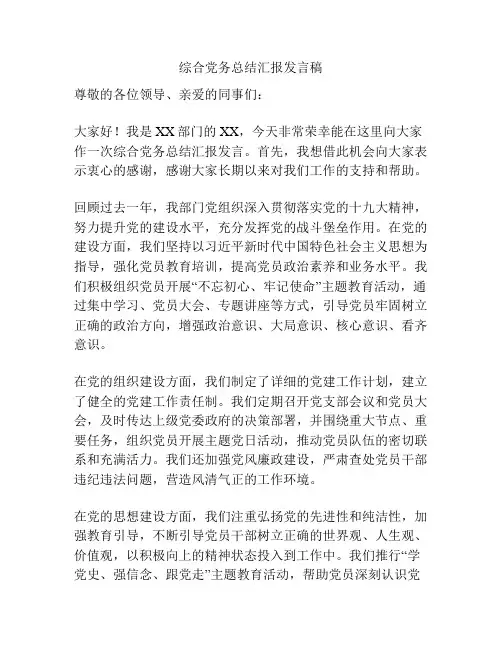 综合党务总结汇报发言稿

尊敬的各位领导、亲爱的同事们：

大家好！我是XX部门的XX，今天非常荣幸能在这里向大家作一次综合党务总结汇报发言。首先，我想借此机会向大家表示衷心的感谢，感谢大家长期以来对我们工作的支持和帮助。

回顾过去一年，我部门党组织深入贯彻落实党的十九大精神，努力提升党的建设水平，充分发挥党的战斗堡垒作用。在党的建设方面，我们坚持以习近平新时代中国特色社会主义思想为指导，强化党员教育培训，提高党员政治素养和业务水平。我们积极组织党员开展“不忘初心、牢记使命”主题教育活动，通过集中学习、党员大会、专题讲座等方式，引导党员牢固树立正确的政治方向，增强政治意识、大局意识、核心意识、看齐意识。

在党的组织建设方面，我们制定了详细的党建工作计划，建立了健全的党建工作责任制。我们定期召开党支部会议和党员大会，及时传达上级党委政府的决策部署，并围绕重大节点、重要任务，组织党员开展主题党日活动，推动党员队伍的密切联系和充满活力。我们还加强党风廉政建设，严肃查处党员干部违纪违法问题，营造风清气正的工作环境。

在党的思想建设方面，我们注重弘扬党的先进性和纯洁性，加强教育引导，不断引导党员干部树立正确的世界观、人生观、价值观，以积极向上的精神状态投入到工作中。我们推行“学党史、强信念、跟党走”主题教育活动，帮助党员深刻认识党